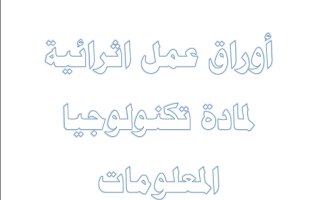 أوراق عمل اثرائية

لمادة تكنولوجيا

المعلومات